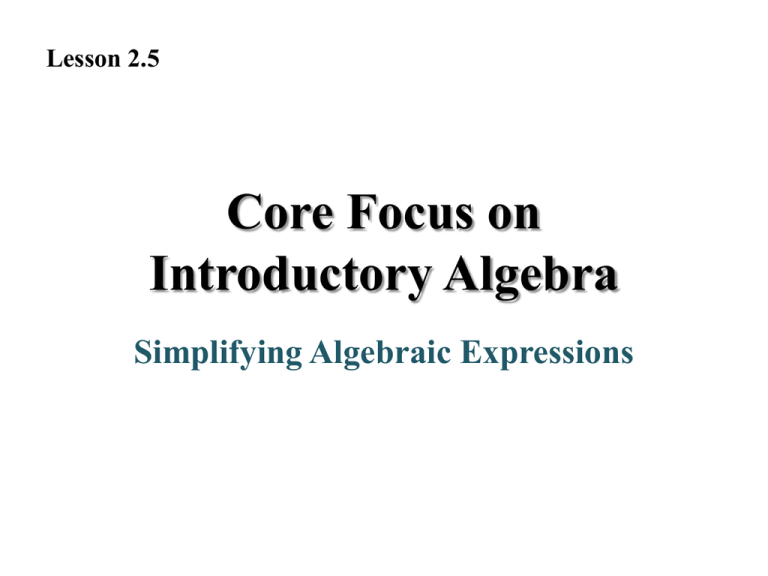 Lesson 2.5

Core Focus on
Introductory Algebra

Simplifying Algebraic Expressions